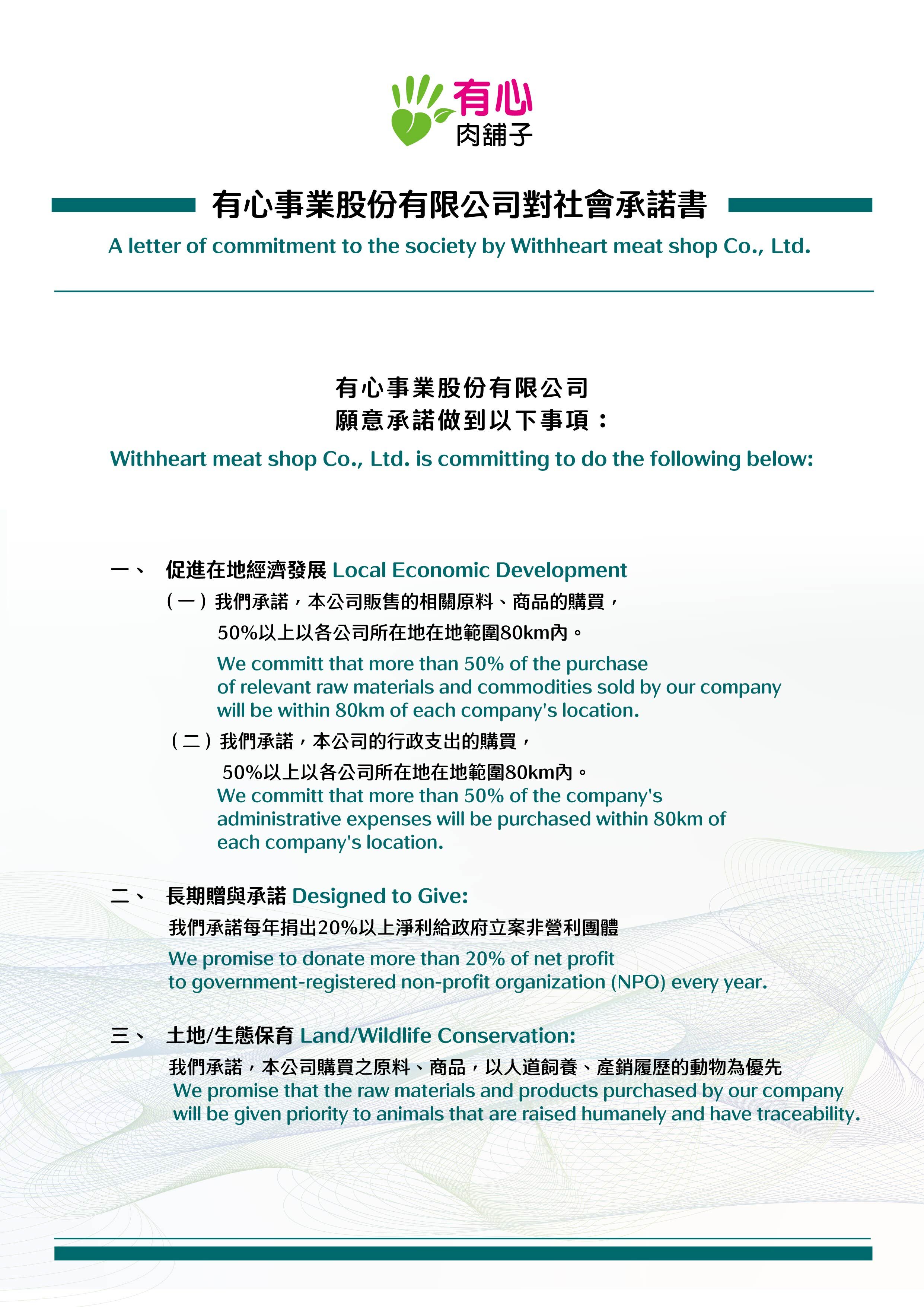 有心
肉舖子

有心事業股份有限公司對社會承諾書
A letter of commitment to the society by Withheart meat shop Co., Ltd.

有心事業股份有限公司
願意承諾做到以下事項：
Withheart meat shop Co., Ltd. is committing to do the following below:

一、 促進在地經濟發展 Local Economic Development
（一）我們承諾，本公司販售的相關原料、商品的購買，
50%以上以各公司所在地在地範圍80km內。
We committ that more than 50% of the purchase of relevant raw materials and commodities sold by our company will be within 80km of each company's location.
（二）我們承諾，本公司的行政支出的購買，
50%以上以各公司所在地在地範圍80km內。
We committ that more than 50% of the company's administrative expenses will be purchased within 80km of each company's location.

二、 長期贈與承諾 Designed to Give:
我們承諾每年捐出20%以上淨利給政府立案非營利團體
We promise to donate more than 20% of net profit to government-registered non-profit organization (NPO) every year.

三、 土地/生態保育 Land/Wildlife Conservation:
我們承諾，本公司購買之原料、商品，以人道飼養、產銷履歷的動物為優先
We promise that the raw materials and products purchased by our company will be given priority to animals that are raised humanely and have traceability.